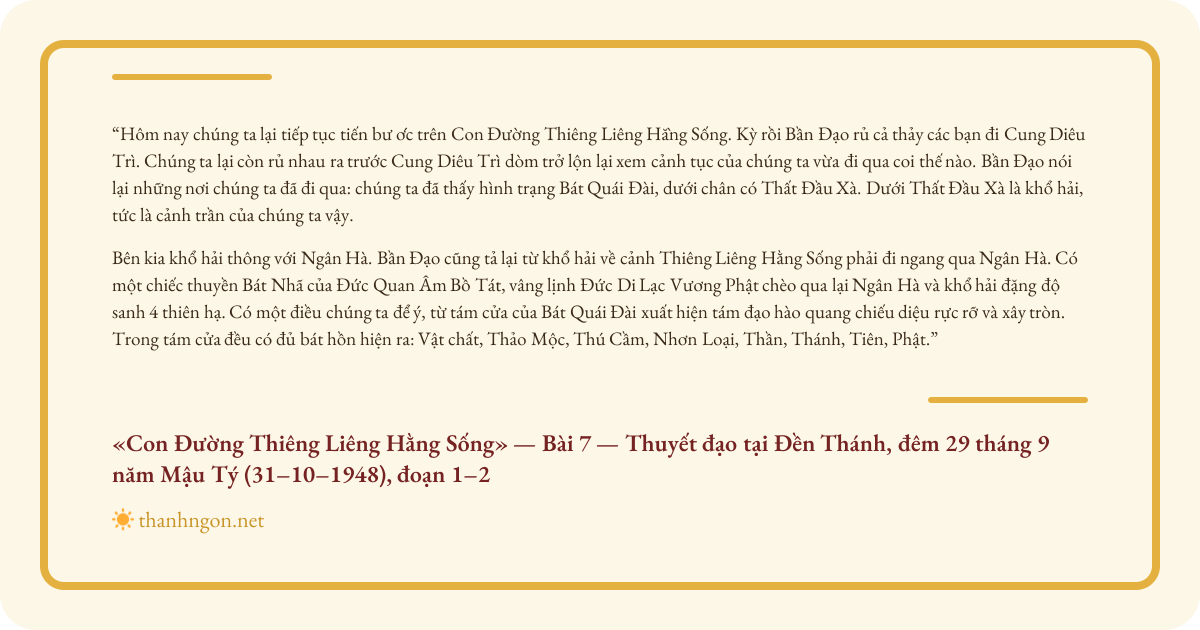 “Hôm nay chúng ta lại tiếp tục tiến bư ớc trên Con Đường Thiêng Liêng Hằng Sống. Kỳ rồi Bần Đạo rủ cả thảy các bạn đi Cung Diêu Trì. Chúng ta lại còn rủ nhau ra trước Cung Diêu Trì dòm trở lộn lại xem cảnh tục của chúng ta vừa đi qua coi thế nào. Bần Đạo nói lại những nơi chúng ta đã đi qua: chúng ta đã thấy hình trạng Bát Quái Đài, dưới chân có Thất Đầu Xà. Dưới Thất Đầu Xà là khổ hải, tức là cảnh trần của chúng ta vậy.

Bên kia khổ hải thông với Ngân Hà. Bần Đạo cũng tả lại từ khổ hải về cảnh Thiêng Liêng Hằng Sống phải đi ngang qua Ngân Hà. Có một chiếc thuyền Bát Nhã của Đức Quan Âm Bồ Tát, vâng lịnh Đức Di Lạc Vương Phật chèo qua lại Ngân Hà và khổ hải đặng độ sanh 4 thiên hạ. Có một điều chúng ta để ý, từ tám cửa của Bát Quái Đài xuất hiện tám đạo hào quang chiếu diệu rực rỡ và xây tròn. Trong tám cửa đều có đủ bát hồn hiện ra: Vật chất, Thảo Mộc, Thú Cầm, Nhơn Loại, Thần, Thánh, Tiên, Phật.”

«Con Đường Thiêng Liêng Hằng Sống» — Bài 7 — Thuyết đạo tại Đền Thánh, đêm 29 tháng 9 năm Mậu Tý (31–10–1948), đoạn 1–2

thanhngon.net